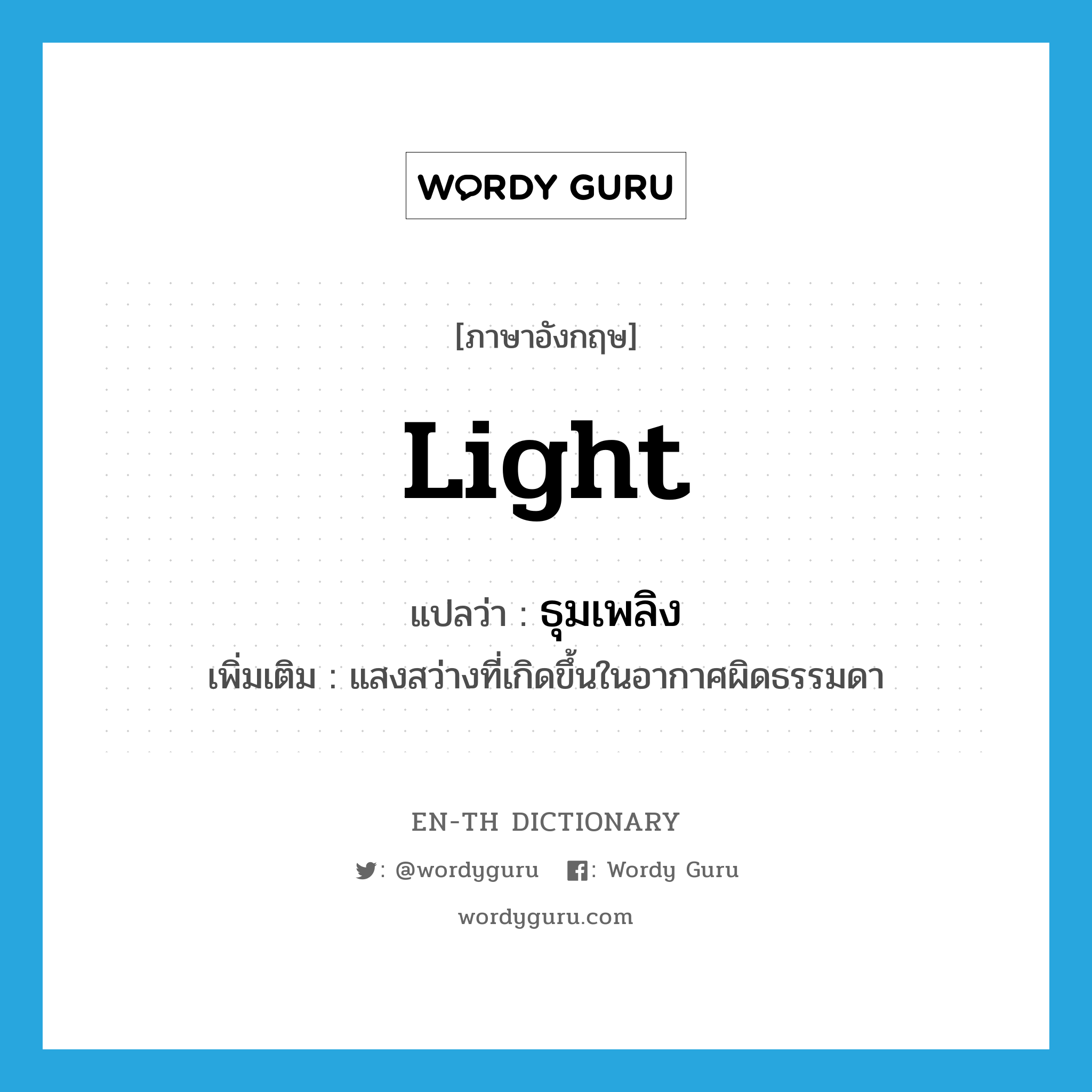 WORDY GURU

[ภาษาอังกฤษ]

Light

แปลว่า : ธุมเพลิง

เพิ่มเติม : แสงสว่างที่เกิดขึ้นในอากาศผิดธรรมดา

EN-TH DICTIONARY

: @wordyguru : Wordy Guru

wordyguru.com